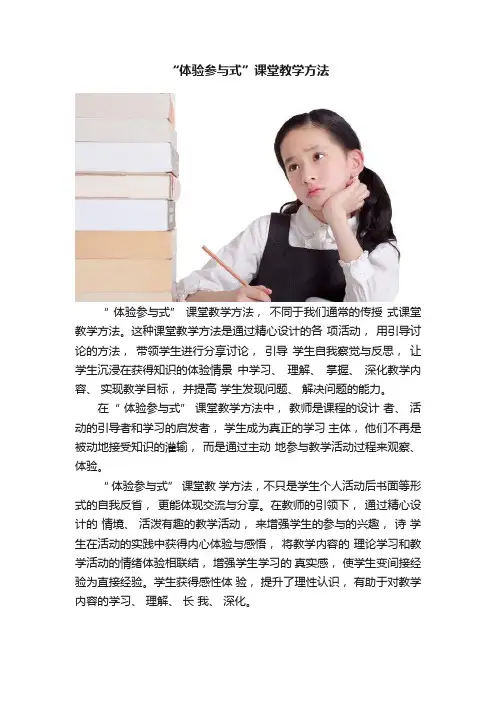 “体验参与式”课堂教学方法

“体验参与式”课堂教学方法，不同于我们通常的传授式课堂教学方法。这种课堂教学方法是通过精心设计的各项活动，用引导讨论的方法，带领学生进行分享讨论，引导学生自我察觉与反思，让学生沉浸在获得知识的体验情景中学习、理解、掌握、深化教学内容、实现教学目标，并提高学生发现问题、解决问题的能力。

在“体验参与式”课堂教学方法中，教师是课程的设计者、活动的引导者和学习的启发者，学生成为真正的学习主体，他们不再是被动地接受知识的灌输，而是通过主动地参与教学活动过程来观察、体验。

“体验参与式”课堂教学方法，不只是学生个人活动后书面等形式的自我反省，更能体现交流与分享。在教师的引领下，通过精心设计的情境、活泼有趣的教学活动，来增强学生的参与的兴趣，诗学生在活动的实践中获得内心体验与感悟，将教学内容的理论学习和教学活动的情绪体验相联结，增强学生学习的真实感，使学生变间接经验为直接经验。学生获得感性体验，提升了理性认识，有助于对教学内容的学习、理解、长我、深化。